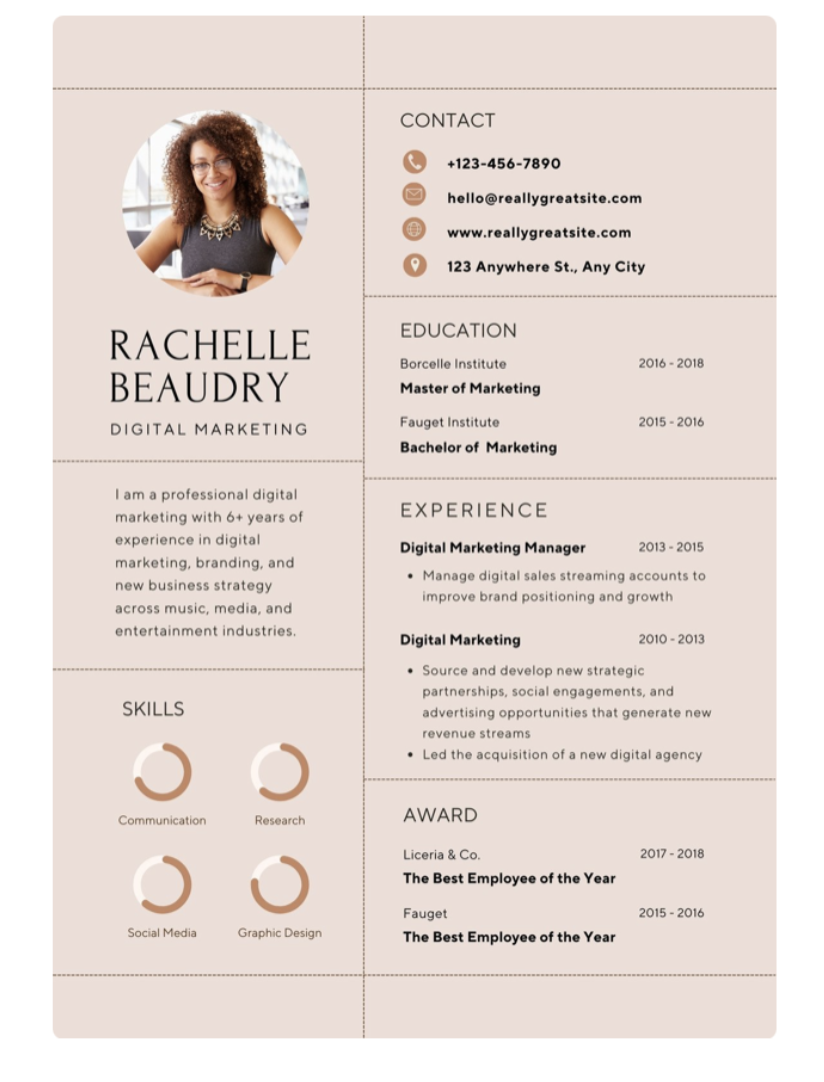 RACHELLE
BEAUDRY

DIGITAL MARKETING

I am a professional digital marketing with 6+ years of experience in digital marketing, branding, and new business strategy across music, media, and entertainment industries.

SKILLS

Communication

Research

Social Media

Graphic Design

CONTACT

+123-456-7890

hello@reallygreatsite.com

www.reallygreatsite.com

123 Anywhere St., Any City

EDUCATION

Borcelle Institute 2016 - 2018
Master of Marketing

Fauget Institute 2015 - 2016
Bachelor of Marketing

EXPERIENCE

Digital Marketing Manager 2013 - 2015
• Manage digital sales streaming accounts to improve brand positioning and growth

Digital Marketing 2010 - 2013
• Source and develop new strategic partnerships, social engagements, and advertising opportunities that generate new revenue streams
• Led the acquisition of a new digital agency

AWARD

Liceria & Co. 2017 - 2018
The Best Employee of the Year

Fauget 2015 - 2016
The Best Employee of the Year